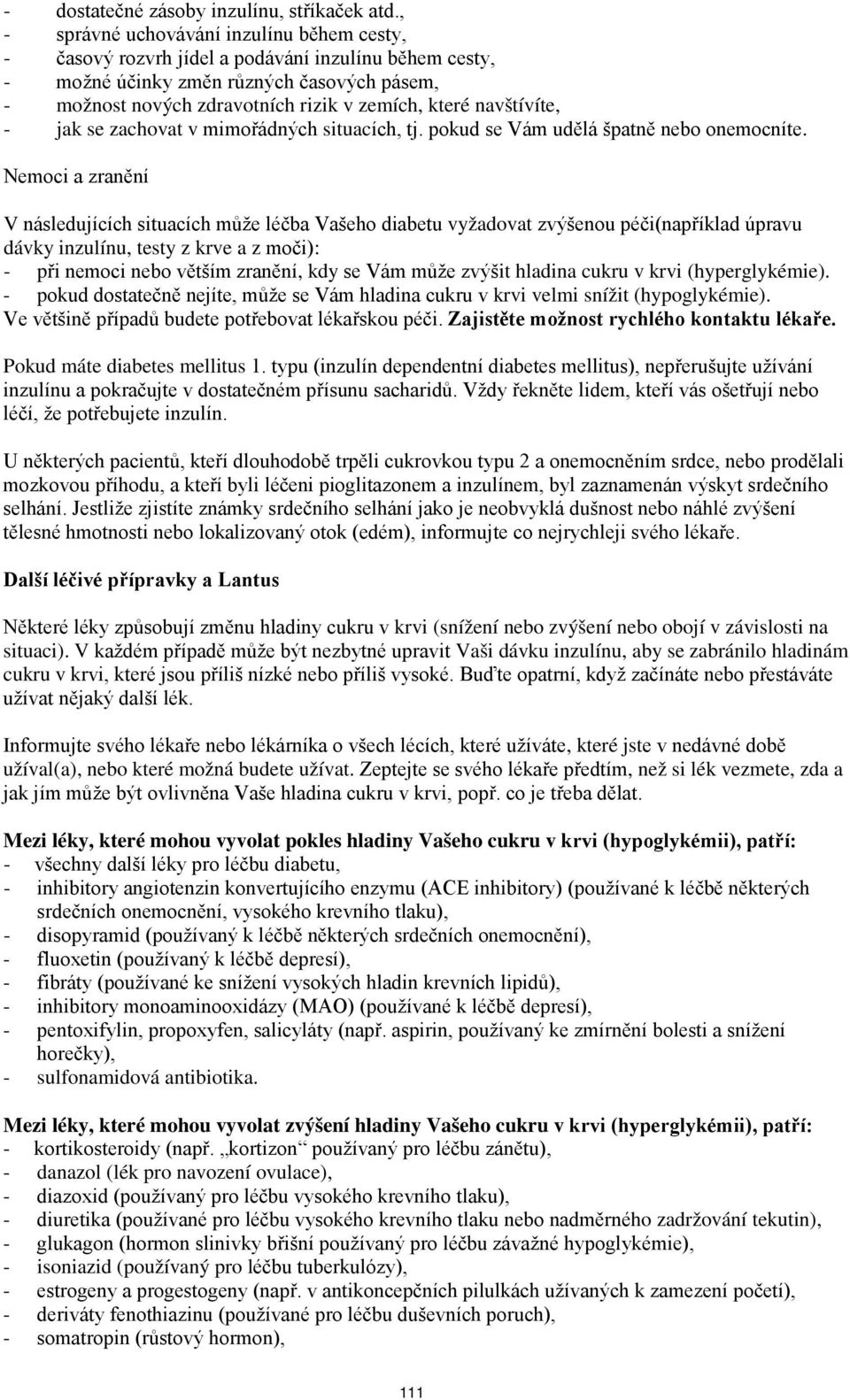 - dostatečné zásoby inzulínu, stříkaček atd.,
- správné uchovávání inzulínu během cesty,
- časový rozvrh jídel a podávání inzulínu během cesty,
- možné účinky změn různých časových pásem,
- možnost nových zdravotních rizik v zemích, které navštívíte,
- jak se zachovat v mimořádných situacích, tj. pokud se Vám udělá špatně nebo onemocníte.

Nemoci a zranění

V následujících situacích může léčba Vašeho diabetu vyžadovat zvýšenou péči(například úpravu dávky inzulínu, testy z krve a z moči):
- při nemoci nebo větším zranění, kdy se Vám může zvýšit hladina cukru v krvi (hyperglykémie).
- pokud dostatečně nejíte, může se Vám hladina cukru v krvi velmi snížit (hypoglykémie).
Ve většině případů budete potřebovat lékařskou péči. Zajistěte možnost rychlého kontaktu lékaře.

Pokud máte diabetes mellitus 1. typu (inzulín dependentní diabetes mellitus), nepřerušujte užívání inzulínu a pokračujte v dostatečném přísunu sacharidů. Vždy řekněte lidem, kteří vás ošetřují nebo léčí, že potřebujete inzulín.

U některých pacientů, kteří dlouhodobě trpěli cukrovkou typu 2 a onemocněním srdce, nebo prodělali mozkovou příhodu, a kteří byli léčeni pioglitazonem a inzulínem, byl zaznamenán výskyt srdečního selhání. Jestliže zjistíte známky srdečního selhání jako je neobvyklá dušnost nebo náhlé zvýšení tělesné hmotnosti nebo lokalizovaný otok (edém), informujte co nejrychleji svého lékaře.

Další léčivé přípravky a Lantus

Některé léky způsobují změnu hladiny cukru v krvi (snížení nebo zvýšení nebo obojí v závislosti na situaci). V každém případě může být nezbytné upravit Vaši dávku inzulínu, aby se zabránilo hladinám cukru v krvi, které jsou příliš nízké nebo příliš vysoké. Buďte opatrní, když začínáte nebo přestáváte užívat nějaký další lék.

Informujte svého lékaře nebo lékárníka o všech lécích, které užíváte, které jste v nedávné době užíval(a), nebo které možná budete užívat. Zeptejte se svého lékaře předtím, než si lék vezmete, zda a jak jím může být ovlivněna Vaše hladina cukru v krvi, popř. co je třeba dělat.

Mezi léky, které mohou vyvolat pokles hladiny Vašeho cukru v krvi (hypoglykémii), patří:
- všechny další léky pro léčbu diabetu,
- inhibitory angiotenzin konvertujícího enzymu (ACE inhibitory) (používané k léčbě některých srdečních onemocnění, vysokého krevního tlaku),
- disopyramid (používaný k léčbě některých srdečních onemocnění),
- fluoxetin (používaný k léčbě depresí),
- fibráty (používané ke snížení vysokých hladin krevních lipidů),
- inhibitory monoaminooxidázy (MAO) (používané k léčbě depresí),
- pentoxifylin, propoxyfen, salicyláty (např. aspirin, používaný ke zmírnění bolesti a snížení horečky),
- sulfonamidová antibiotika.

Mezi léky, které mohou vyvolat zvýšení hladiny Vašeho cukru v krvi (hyperglykémii), patří:
- kortikosteroidy (např. „kortizon“ používaný pro léčbu zánětu),
- danazol (lék pro navození ovulace),
- diazoxid (používaný pro léčbu vysokého krevního tlaku),
- diuretika (používané pro léčbu vysokého krevního tlaku nebo nadměrného zadržování tekutin),
- glukagon (hormon slinivky břišní používaný pro léčbu závažné hypoglykémie),
- isoniazid (používaný pro léčbu tuberkulózy),
- estrogeny a progestogeny (např. v antikoncepčních pilulkách užívaných k zamezení početí),
- deriváty fenothiazinu (používané pro léčbu duševních poruch),
- somatropin (růstový hormon),

111